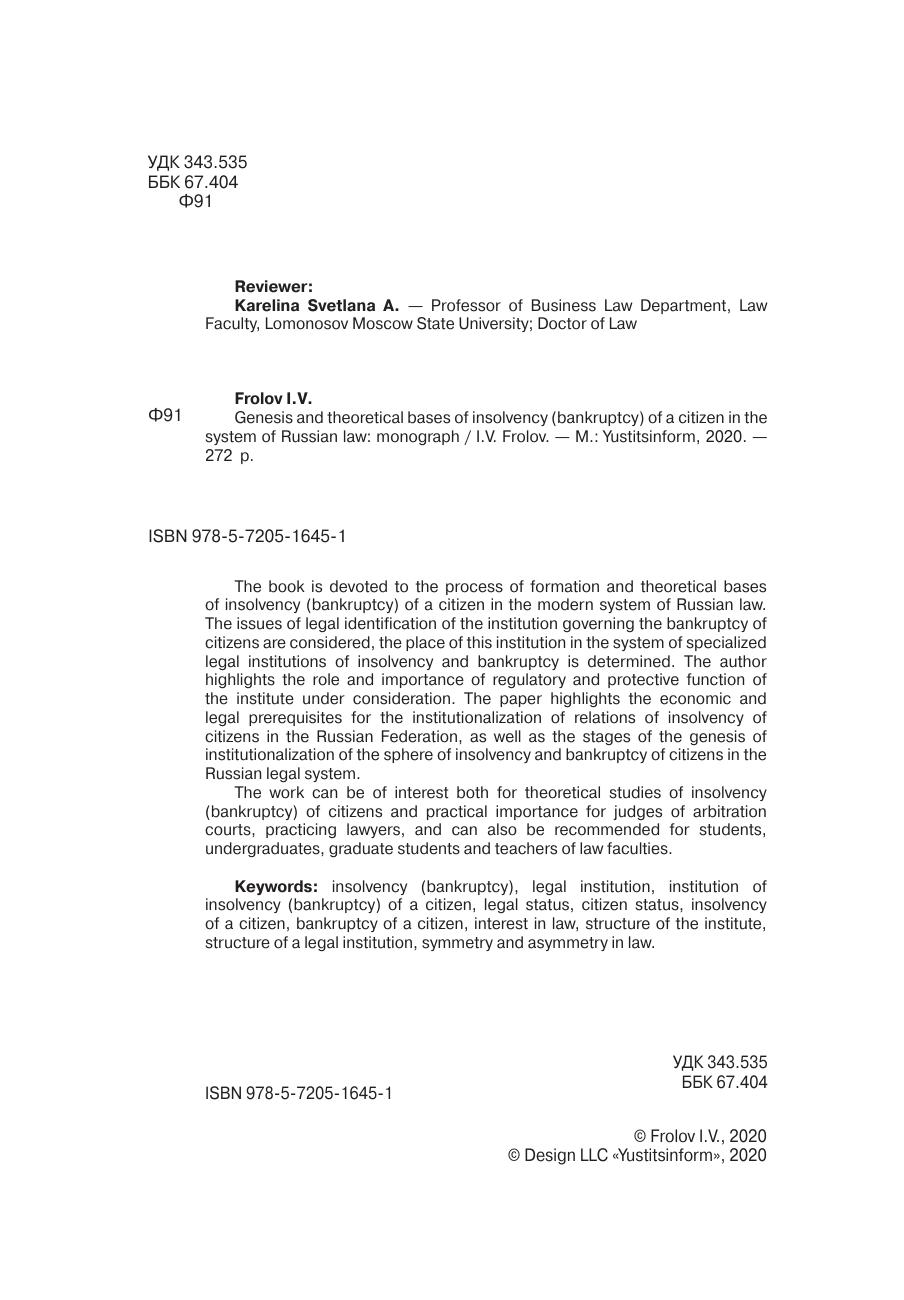 УДК 343.535
ББК 67.404
Ф91

Reviewer:
Karelina Svetlana A. — Professor of Business Law Department, Law Faculty, Lomonosov Moscow State University; Doctor of Law

Frolov I.V.
Ф91 Genesis and theoretical bases of insolvency (bankruptcy) of a citizen in the system of Russian law: monograph / I.V. Frolov. — M.: Yustitsinform, 2020. — 272 p.

ISBN 978-5-7205-1645-1

The book is devoted to the process of formation and theoretical bases of insolvency (bankruptcy) of a citizen in the modern system of Russian law. The issues of legal identification of the institution governing the bankruptcy of citizens are considered, the place of this institution in the system of specialized legal institutions of insolvency and bankruptcy is determined. The author highlights the role and importance of regulatory and protective function of the institute under consideration. The paper highlights the economic and legal prerequisites for the institutionalization of relations of insolvency of citizens in the Russian Federation, as well as the stages of the genesis of institutionalization of the sphere of insolvency and bankruptcy of citizens in the Russian legal system.
The work can be of interest both for theoretical studies of insolvency (bankruptcy) of citizens and practical importance for judges of arbitration courts, practicing lawyers, and can also be recommended for students, undergraduates, graduate students and teachers of law faculties.

Keywords: insolvency (bankruptcy), legal institution, institution of insolvency (bankruptcy) of a citizen, legal status, citizen status, insolvency of a citizen, bankruptcy of a citizen, interest in law, structure of the institute, structure of a legal institution, symmetry and asymmetry in law.

УДК 343.535
ББК 67.404

ISBN 978-5-7205-1645-1

© Frolov I.V., 2020
© Design LLC «Yustitsinform», 2020